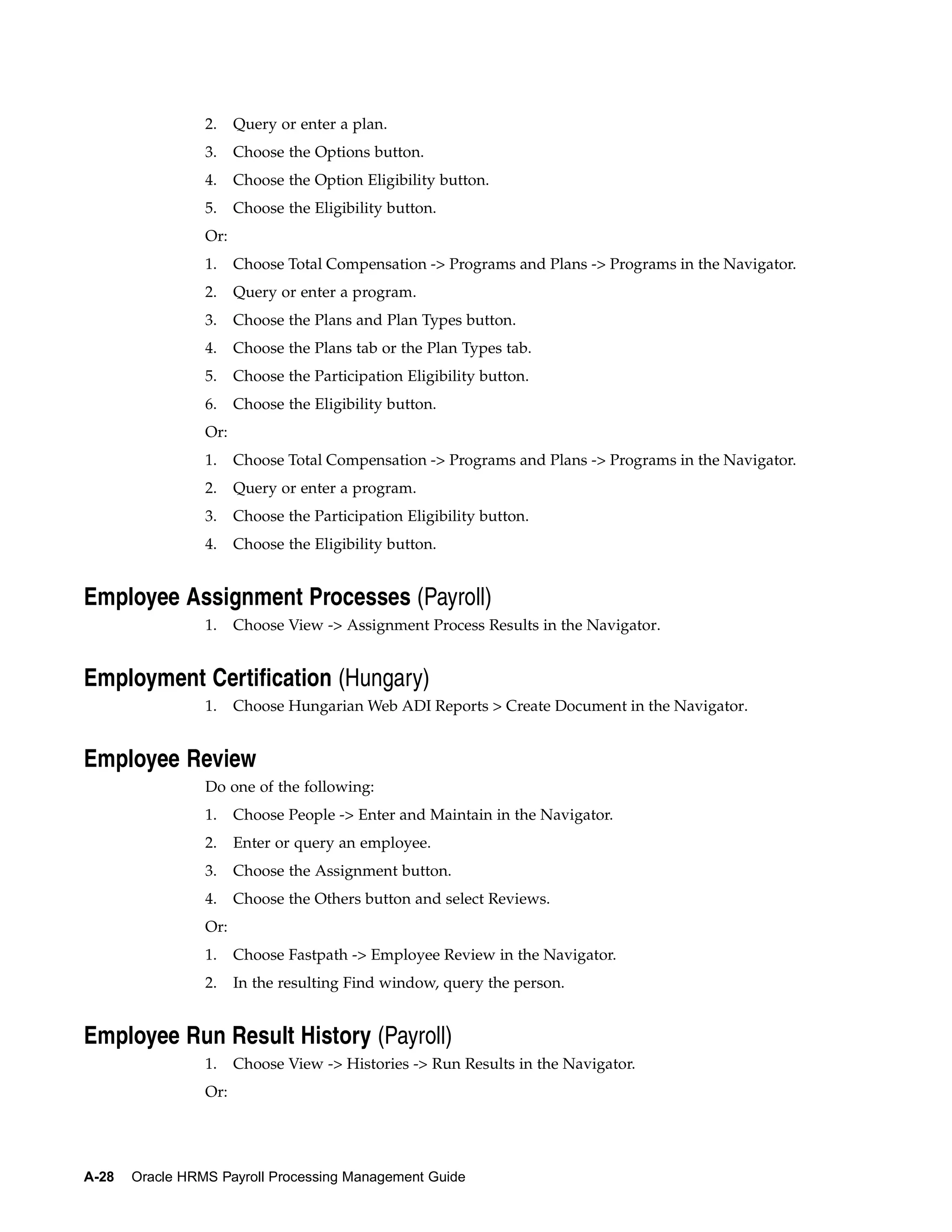 2. Query or enter a plan.

3. Choose the Options button.

4. Choose the Option Eligibility button.

5. Choose the Eligibility button.

Or:

1. Choose Total Compensation -> Programs and Plans -> Programs in the Navigator.

2. Query or enter a program.

3. Choose the Plans and Plan Types button.

4. Choose the Plans tab or the Plan Types tab.

5. Choose the Participation Eligibility button.

6. Choose the Eligibility button.

Or:

1. Choose Total Compensation -> Programs and Plans -> Programs in the Navigator.

2. Query or enter a program.

3. Choose the Participation Eligibility button.

4. Choose the Eligibility button.

Employee Assignment Processes (Payroll)

1. Choose View -> Assignment Process Results in the Navigator.

Employment Certification (Hungary)

1. Choose Hungarian Web ADI Reports > Create Document in the Navigator.

Employee Review

Do one of the following:

1. Choose People -> Enter and Maintain in the Navigator.

2. Enter or query an employee.

3. Choose the Assignment button.

4. Choose the Others button and select Reviews.

Or:

1. Choose Fastpath -> Employee Review in the Navigator.

2. In the resulting Find window, query the person.

Employee Run Result History (Payroll)

1. Choose View -> Histories -> Run Results in the Navigator.

Or:

A-28 Oracle HRMS Payroll Processing Management Guide